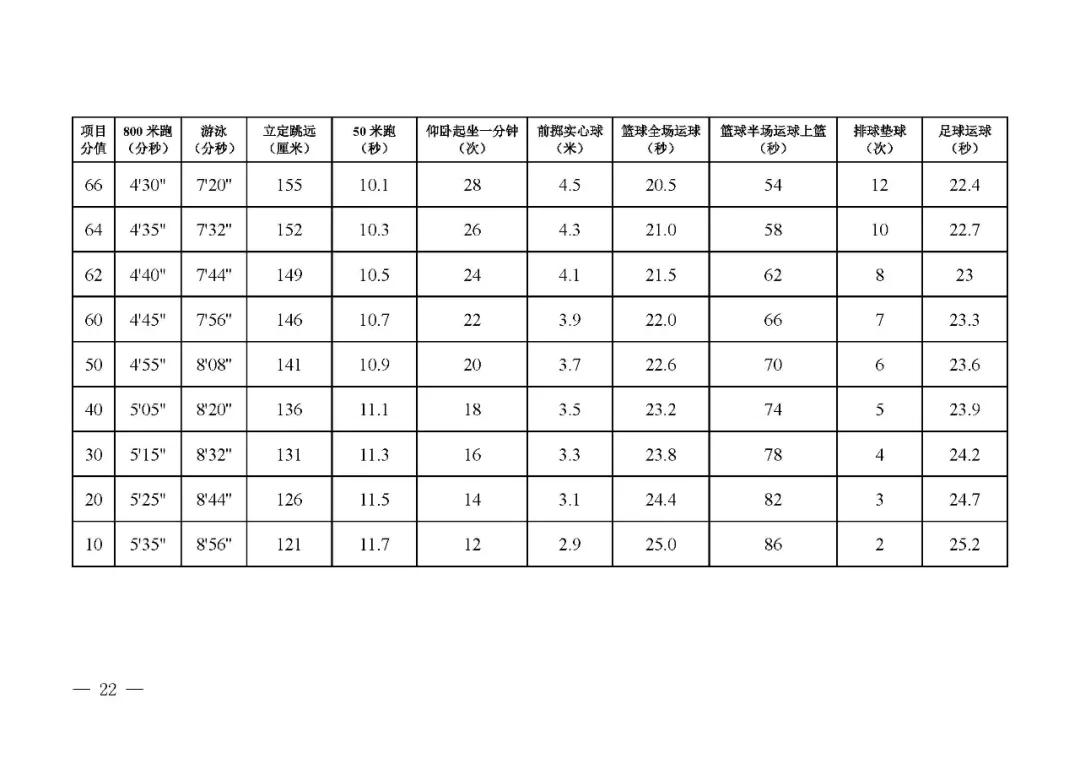 | 项目分值 | 800米跑（分秒） | 游泳（分秒） | 立定跳远（厘米） | 50米跑（秒） | 仰卧起坐一分钟（次） | 前掷实心球（米） | 篮球全场运球（秒） | 篮球半场运球上篮（秒） | 排球垫球（次） | 足球运球（秒） |
|---|---|---|---|---|---|---|---|---|---|---|
| 66 | 4'30" | 7'20" | 155 | 10.1 | 28 | 4.5 | 20.5 | 54 | 12 | 22.4 |
| 64 | 4'35" | 7'32" | 152 | 10.3 | 26 | 4.3 | 21.0 | 58 | 10 | 22.7 |
| 62 | 4'40" | 7'44" | 149 | 10.5 | 24 | 4.1 | 21.5 | 62 | 8 | 23 |
| 60 | 4'45" | 7'56" | 146 | 10.7 | 22 | 3.9 | 22.0 | 66 | 7 | 23.3 |
| 50 | 4'55" | 8'08" | 141 | 10.9 | 20 | 3.7 | 22.6 | 70 | 6 | 23.6 |
| 40 | 5'05" | 8'20" | 136 | 11.1 | 18 | 3.5 | 23.2 | 74 | 5 | 23.9 |
| 30 | 5'15" | 8'32" | 131 | 11.3 | 16 | 3.3 | 23.8 | 78 | 4 | 24.2 |
| 20 | 5'25" | 8'44" | 126 | 11.5 | 14 | 3.1 | 24.4 | 82 | 3 | 24.7 |
| 10 | 5'35" | 8'56" | 121 | 11.7 | 12 | 2.9 | 25.0 | 86 | 2 | 25.2 |

— 22 —